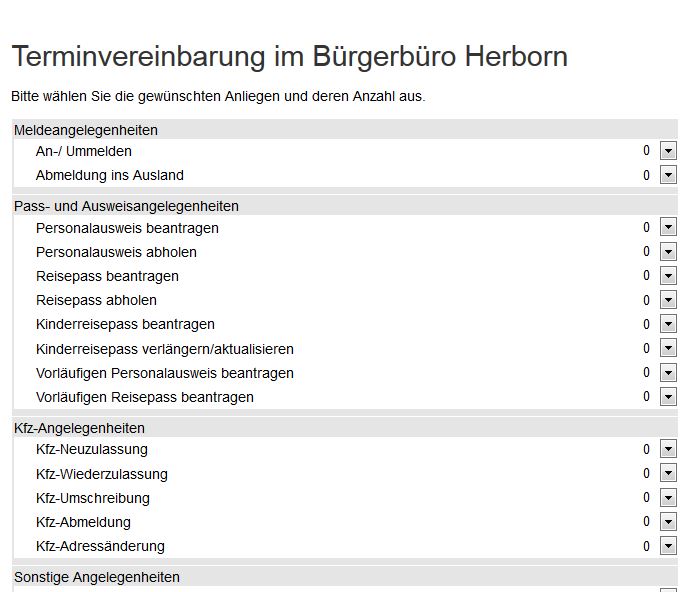 Terminvereinbarung im Bürgerbüro Herborn

Bitte wählen Sie die gewünschten Anliegen und deren Anzahl aus.

Meldeangelegenheiten

An-/ Ummelden 0

Abmeldung ins Ausland 0

Pass- und Ausweisangelegenheiten

Personalausweis beantragen 0

Personalausweis abholen 0

Reisepass beantragen 0

Reisepass abholen 0

Kinderreisepass beantragen 0

Kinderreisepass verlängern/aktualisieren 0

Vorläufigen Personalausweis beantragen 0

Vorläufigen Reisepass beantragen 0

Kfz-Angelegenheiten

Kfz-Neuzulassung 0

Kfz-Wiederzulassung 0

Kfz-Umschreibung 0

Kfz-Abmeldung 0

Kfz-Adressänderung 0

Sonstige Angelegenheiten